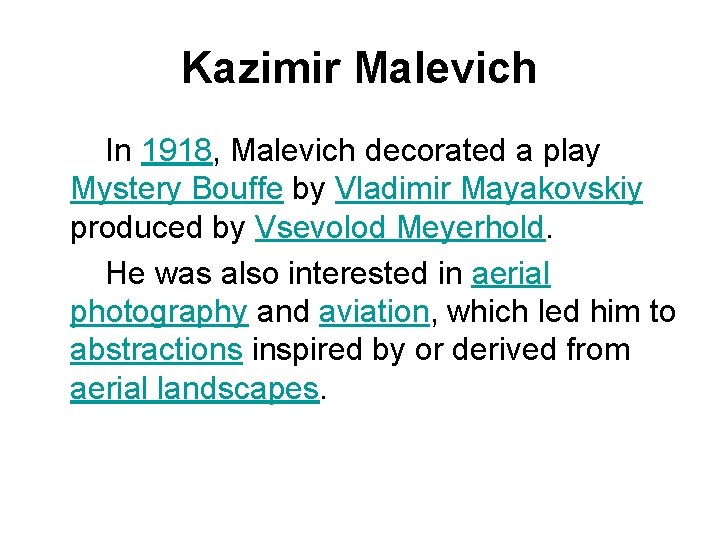 Kazimir Malevich

In 1918, Malevich decorated a play Mystery Bouffe by Vladimir Mayakovskiy produced by Vsevolod Meyerhold.

He was also interested in aerial photography and aviation, which led him to abstractions inspired by or derived from aerial landscapes.